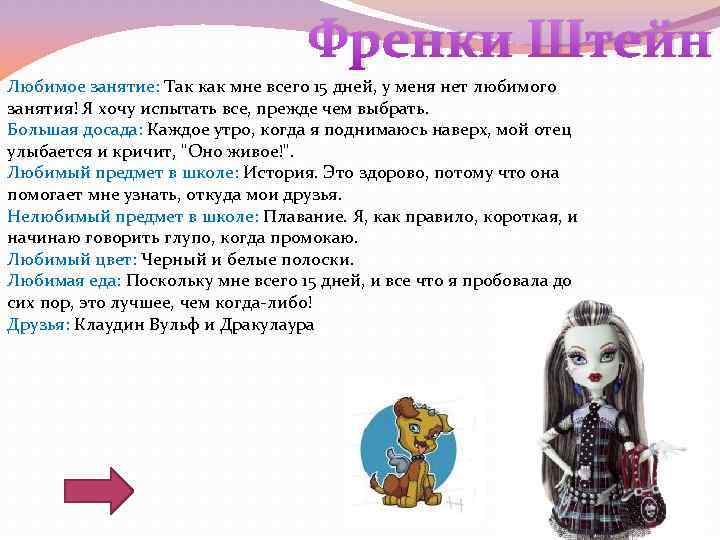 Френки Штейн

Любимое занятие: Так как мне всего 15 дней, у меня нет любимого занятия! Я хочу испытать все, прежде чем выбрать.
Большая досада: Каждое утро, когда я поднимаюсь наверх, мой отец улыбается и кричит, "Оно живое!".
Любимый предмет в школе: История. Это здорово, потому что она помогает мне узнать, откуда мои друзья.
Нелюбимый предмет в школе: Плавание. Я, как правило, короткая, и начинаю говорить глупо, когда промокаю.
Любимый цвет: Черный и белые полоски.
Любимая еда: Поскольку мне всего 15 дней, и все что я пробовала до сих пор, это лучшее, чем когда-либо!
Друзья: Клаудин Вульф и Дракулаура